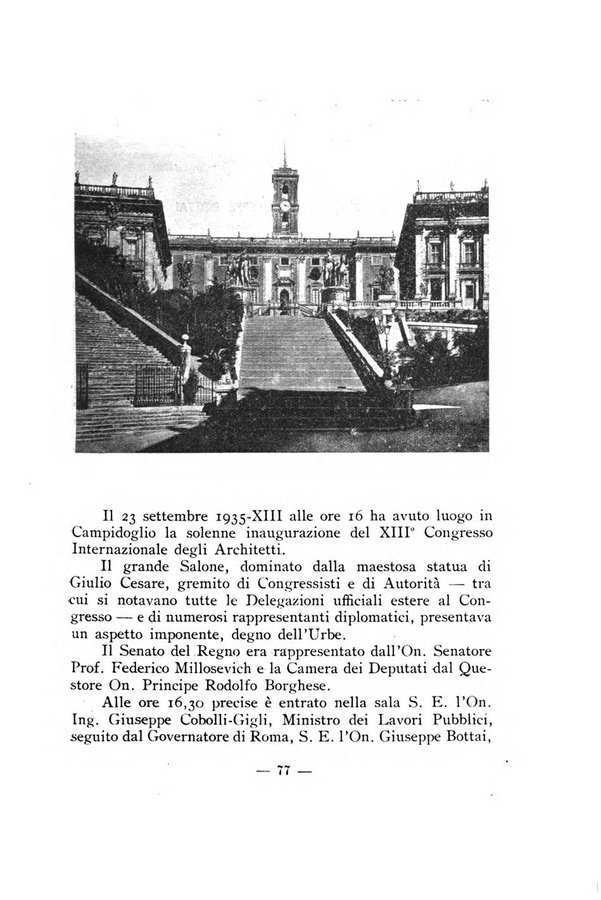 Il 23 settembre 1935-XIII alle ore 16 ha avuto luogo in Campidoglio la solenne inaugurazione del XIII° Congresso Internazionale degli Architetti.

Il grande Salone, dominato dalla maestosa statua di Giulio Cesare, gremito di Congressisti e di Autorità — tra cui si notavano tutte le Delegazioni ufficiali estere al Congresso — e di numerosi rappresentanti diplomatici, presentava un aspetto imponente, degno dell'Urbe.

Il Senato del Regno era rappresentato dall'On. Senatore Prof. Federico Millosevich e la Camera dei Deputati dal Questore On. Principe Rodolfo Borghese.

Alle ore 16,30 precise è entrato nella sala S. E. l'On. Ing. Giuseppe Cobolli-Gigli, Ministro dei Lavori Pubblici, seguito dal Governatore di Roma, S. E. l'On. Giuseppe Bottai,

— 77 —